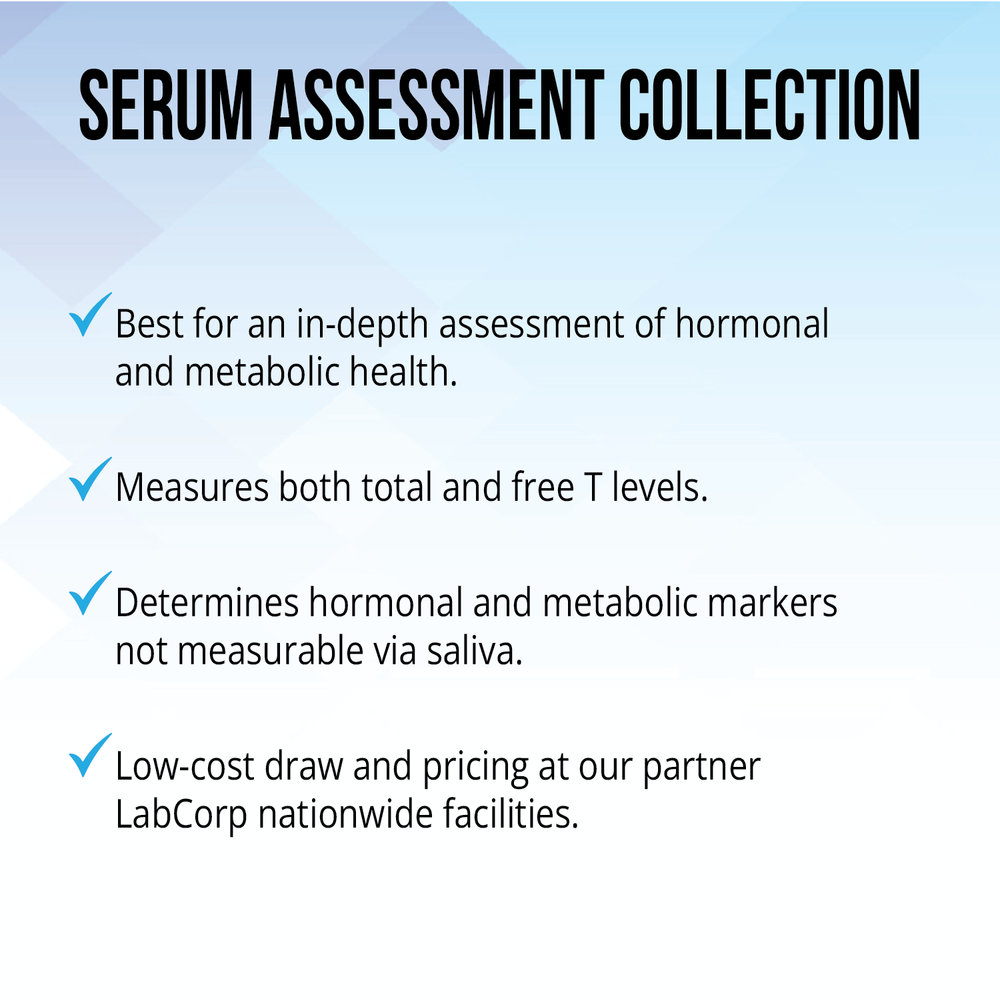 SERUM ASSESSMENT COLLECTION

✓ Best for an in-depth assessment of hormonal and metabolic health.

✓ Measures both total and free T levels.

✓ Determines hormonal and metabolic markers not measurable via saliva.

✓ Low-cost draw and pricing at our partner LabCorp nationwide facilities.